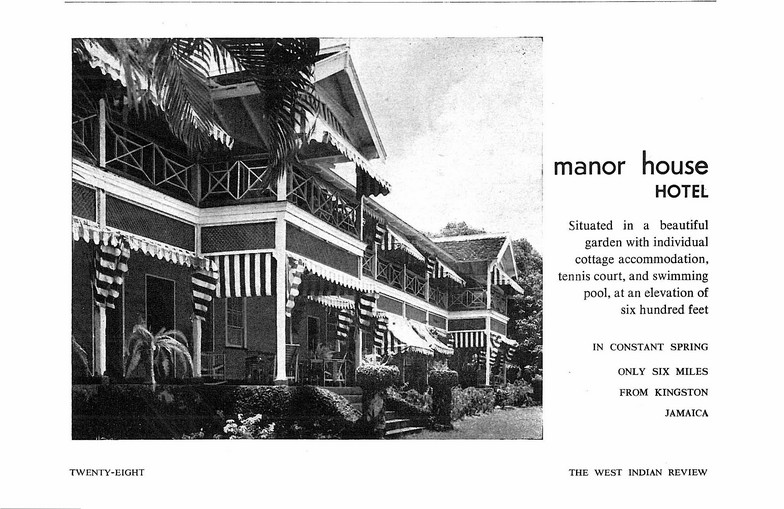 manor house
HOTEL

Situated in a beautiful garden with individual cottage accommodation, tennis court, and swimming pool, at an elevation of six hundred feet

IN CONSTANT SPRING

ONLY SIX MILES

FROM KINGSTON

JAMAICA

TWENTY-EIGHT

THE WEST INDIAN REVIEW